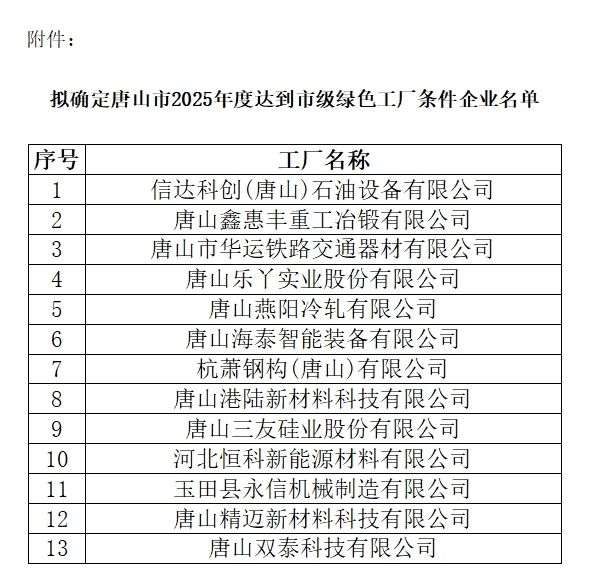 附件：

拟确定唐山市2025年度达到市级绿色工厂条件企业名单

| 序号 | 工厂名称 |
|---|---|
| 1 | 信达科创(唐山)石油设备有限公司 |
| 2 | 唐山鑫惠丰重工冶锻有限公司 |
| 3 | 唐山市华运铁路交通器材有限公司 |
| 4 | 唐山乐丫实业股份有限公司 |
| 5 | 唐山燕阳冷轧有限公司 |
| 6 | 唐山海泰智能装备有限公司 |
| 7 | 杭萧钢构(唐山)有限公司 |
| 8 | 唐山港陆新材料科技有限公司 |
| 9 | 唐山三友硅业股份有限公司 |
| 10 | 河北恒科新能源材料有限公司 |
| 11 | 玉田县永信机械制造有限公司 |
| 12 | 唐山精迈新材料科技有限公司 |
| 13 | 唐山双泰科技有限公司 |